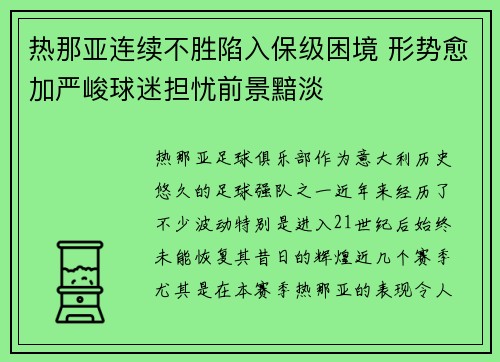 热那亚连续不胜陷入保级困境 形势愈加严峻球迷担忧前景黯淡

热那亚足球俱乐部作为意大利历史悠久的足球强队之一近年来经历了不少波动特别是进入21世纪后始终未能恢复其昔日的辉煌近几个赛季尤其是在本赛季热那亚的表现令人